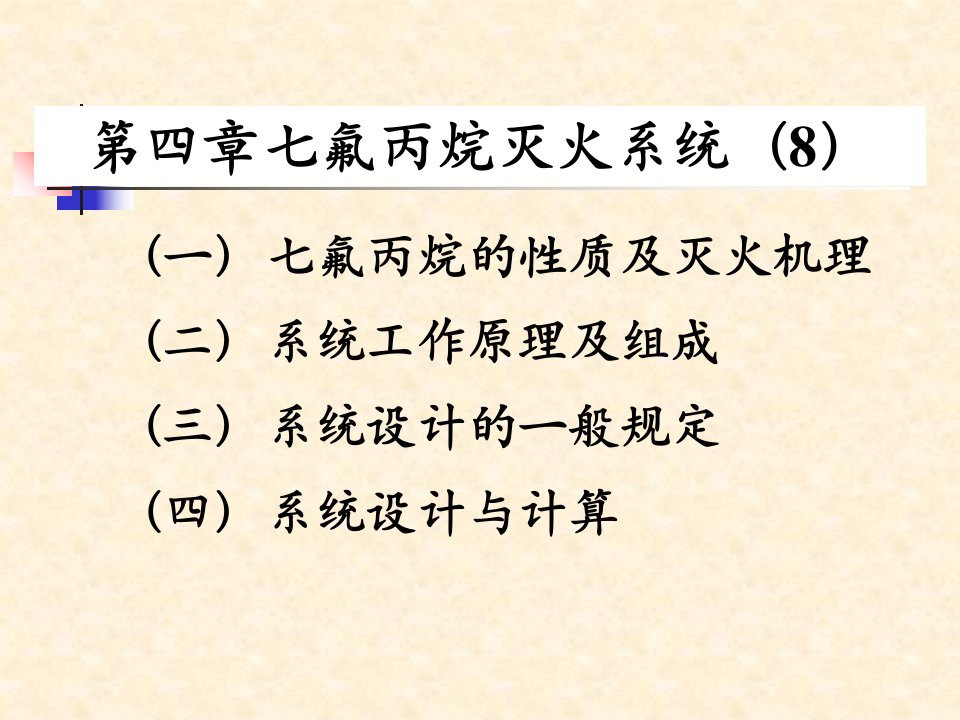 第四章七氟丙烷灭火系统（8）

（一）七氟丙烷的性质及灭火机理

（二）系统工作原理及组成

（三）系统设计的一般规定

（四）系统设计与计算